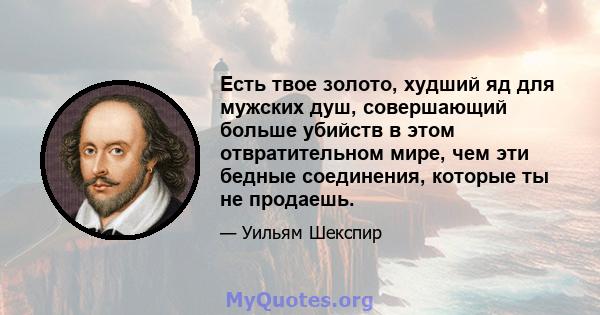 Есть твое золото, худший яд для мужских душ, совершающий больше убийств в этом отвратительном мире, чем эти бедные соединения, которые ты не продаешь.

— Уильям Шекспир

MyQuotes.org